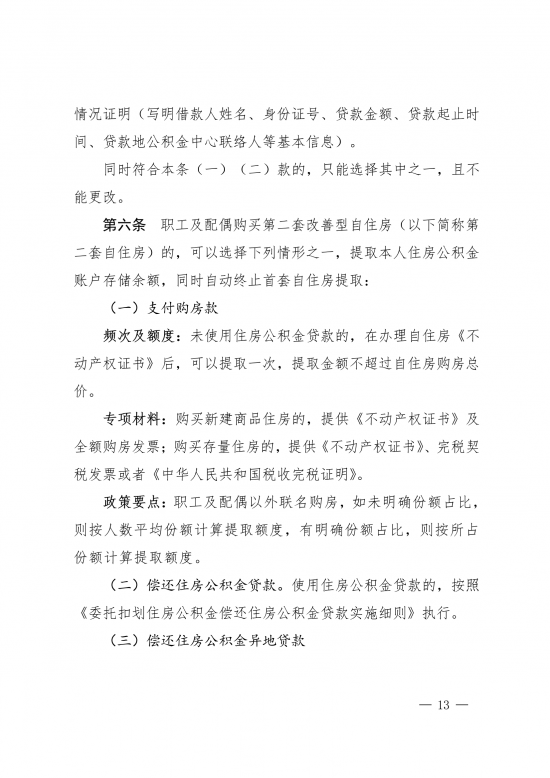 情况证明（写明借款人姓名、身份证号、贷款金额、贷款起止时间、贷款地公积金中心联络人等基本信息）。

同时符合本条（一）（二）款的，只能选择其中之一，且不能更改。

第六条　职工及配偶购买第二套改善型自住房（以下简称第二套自住房）的，可以选择下列情形之一，提取本人住房公积金账户存储余额，同时自动终止首套自住房提取：

（一）支付购房款

频次及额度：未使用住房公积金贷款的，在办理自住房《不动产权证书》后，可以提取一次，提取金额不超过自住房购房总价。

专项材料：购买新建商品住房的，提供《不动产权证书》及全额购房发票；购买存量住房的，提供《不动产权证书》、完税契税发票或者《中华人民共和国税收完税证明》。

政策要点：职工及配偶以外联名购房，如未明确份额占比，则按人数平均份额计算提取额度，有明确份额占比，则按所占份额计算提取额度。

（二）偿还住房公积金贷款。使用住房公积金贷款的，按照《委托扣划住房公积金偿还住房公积金贷款实施细则》执行。

（三）偿还住房公积金异地贷款

— 13 —